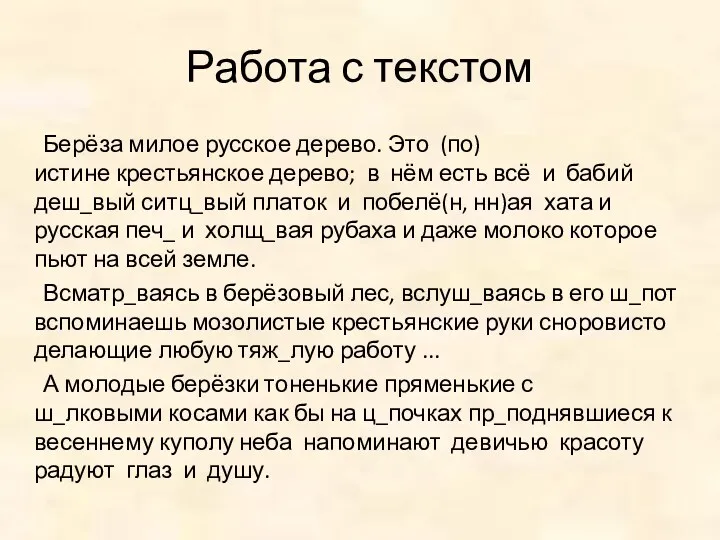 Работа с текстом

Берёза милое русское дерево. Это (по) истине крестьянское дерево; в нём есть всё и бабий деш_вый ситц_вый платок и побелё(н, нн)ая хата и русская печ_ и холщ_вая рубаха и даже молоко которое пьют на всей земле.

Всматр_ваясь в берёзовый лес, вслуш_ваясь в его ш_пот вспоминаешь мозолистые крестьянские руки сноровисто делающие любую тяж_лую работу ...

А молодые берёзки тоненькие пряменькие с ш_лковыми косами как бы на ц_почках пр_поднявшиеся к весеннему куполу неба напоминают девичью красоту радуют глаз и душу.